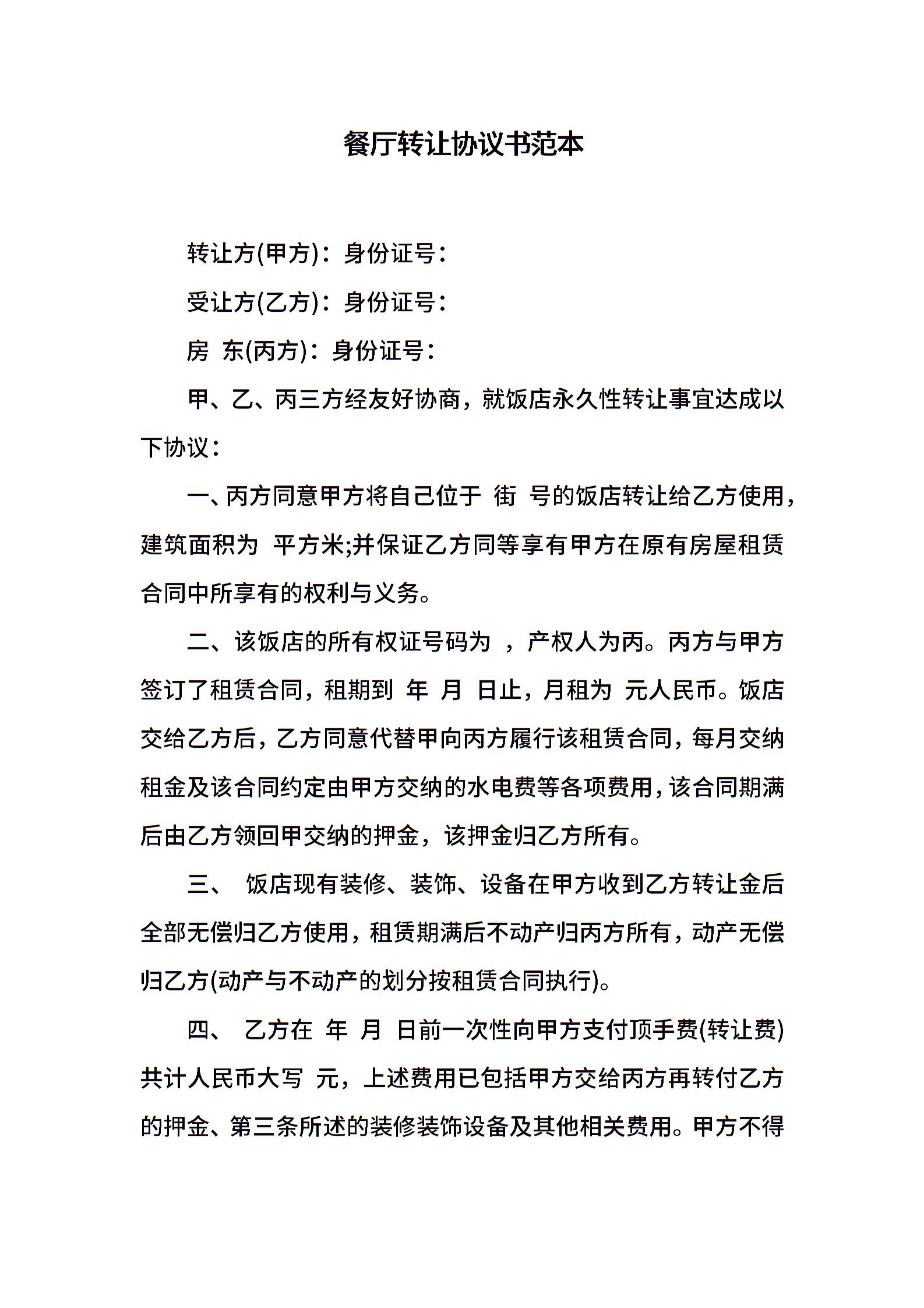 餐厅转让协议书范本

转让方(甲方)：身份证号：

受让方(乙方)：身份证号：

房 东(丙方)：身份证号：

甲、乙、丙三方经友好协商，就饭店永久性转让事宜达成以下协议：

一、丙方同意甲方将自己位于 街 号的饭店转让给乙方使用，建筑面积为 平方米;并保证乙方同等享有甲方在原有房屋租赁合同中所享有的权利与义务。

二、该饭店的所有权证号码为 ，产权人为丙。丙方与甲方签订了租赁合同，租期到 年 月 日止，月租为 元人民币。饭店交给乙方后，乙方同意代替甲向丙方履行该租赁合同，每月交纳租金及该合同约定由甲方交纳的水电费等各项费用，该合同期满后由乙方领回甲交纳的押金，该押金归乙方所有。

三、 饭店现有装修、装饰、设备在甲方收到乙方转让金后全部无偿归乙方使用，租赁期满后不动产归丙方所有，动产无偿归乙方(动产与不动产的划分按租赁合同执行)。

四、 乙方在 年 月 日前一次性向甲方支付顶手费(转让费)共计人民币大写 元，上述费用已包括甲方交给丙方再转付乙方的押金、第三条所述的装修装饰设备及其他相关费用。甲方不得